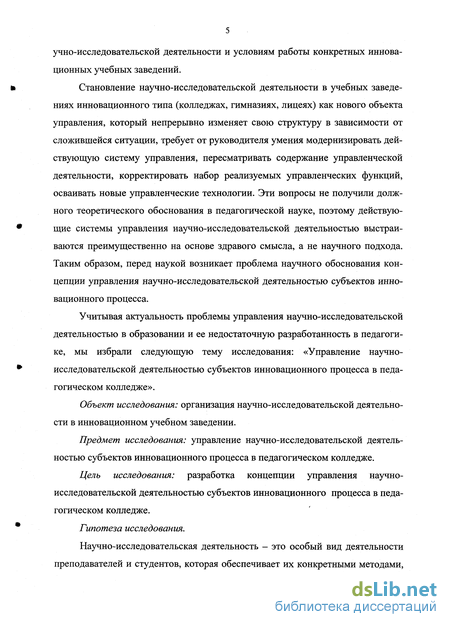 5

учно-исследовательской деятельности и условиям работы конкретных инновационных учебных заведений.

Становление научно-исследовательской деятельности в учебных заведениях инновационного типа (колледжах, гимназиях, лицеях) как нового объекта управления, который непрерывно изменяет свою структуру в зависимости от сложившейся ситуации, требует от руководителя умения модернизировать действующую систему управления, пересматривать содержание управленческой деятельности, корректировать набор реализуемых управленческих функций, осваивать новые управленческие технологии. Эти вопросы не получили должного теоретического обоснования в педагогической науке, поэтому действующие системы управления научно-исследовательской деятельностью выстраиваются преимущественно на основе здравого смысла, а не научного подхода. Таким образом, перед наукой возникает проблема научного обоснования концепции управления научно-исследовательской деятельностью субъектов инновационного процесса.

Учитывая актуальность проблемы управления научно-исследовательской деятельностью в образовании и ее недостаточную разработанность в педагогике, мы избрали следующую тему исследования: «Управление научно-исследовательской деятельностью субъектов инновационного процесса в педагогическом колледже».

Объект исследования: организация научно-исследовательской деятельности в инновационном учебном заведении.

Предмет исследования: управление научно-исследовательской деятельностью субъектов инновационного процесса в педагогическом колледже.

Цель исследования: разработка концепции управления научно-исследовательской деятельностью субъектов инновационного процесса в педагогическом колледже.

Гипотеза исследования.

Научно-исследовательская деятельность – это особый вид деятельности преподавателей и студентов, которая обеспечивает их конкретными методами,

dsLib.net
библиотека диссертаций